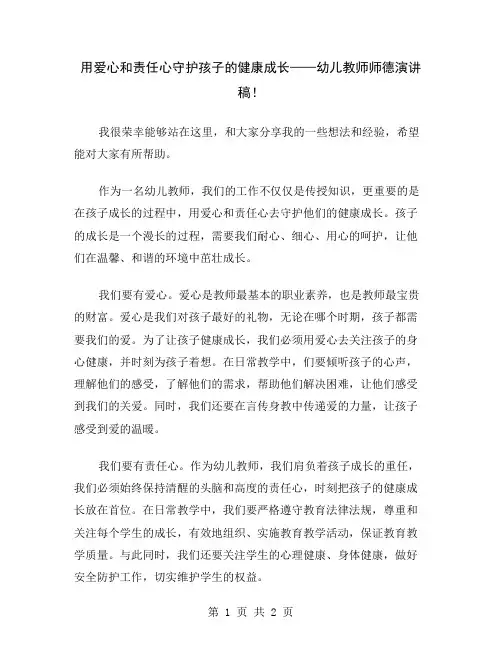 用爱心和责任心守护孩子的健康成长——幼儿教师师德演讲稿!

我很荣幸能够站在这里，和大家分享我的一些想法和经验，希望能对大家有所帮助。

作为一名幼儿教师，我们的工作不仅仅是传授知识，更重要的是在孩子成长的过程中，用爱心和责任心去守护他们的健康成长。孩子的成长是一个漫长的过程，需要我们耐心、细心、用心的呵护，让他们在温馨、和谐的环境中茁壮成长。

我们要有爱心。爱心是教师最基本的职业素养，也是教师最宝贵的财富。爱心是我们对孩子最好的礼物，无论在哪个时期，孩子都需要我们的爱。为了让孩子健康成长，我们必须用爱心去关注孩子的身心健康，并时刻为孩子着想。在日常教学中，们要倾听孩子的心声，理解他们的感受，了解他们的需求，帮助他们解决困难，让他们感受到我们的关爱。同时，我们还要在言传身教中传递爱的力量，让孩子感受到爱的温暖。

我们要有责任心。作为幼儿教师，我们肩负着孩子成长的重任，我们必须始终保持清醒的头脑和高度的责任心，时刻把孩子的健康成长放在首位。在日常教学中，我们要严格遵守教育法律法规，尊重和关注每个学生的成长，有效地组织、实施教育教学活动，保证教育教学质量。与此同时，我们还要关注学生的心理健康、身体健康，做好安全防护工作，切实维护学生的权益。

第 1 页 共 2 页